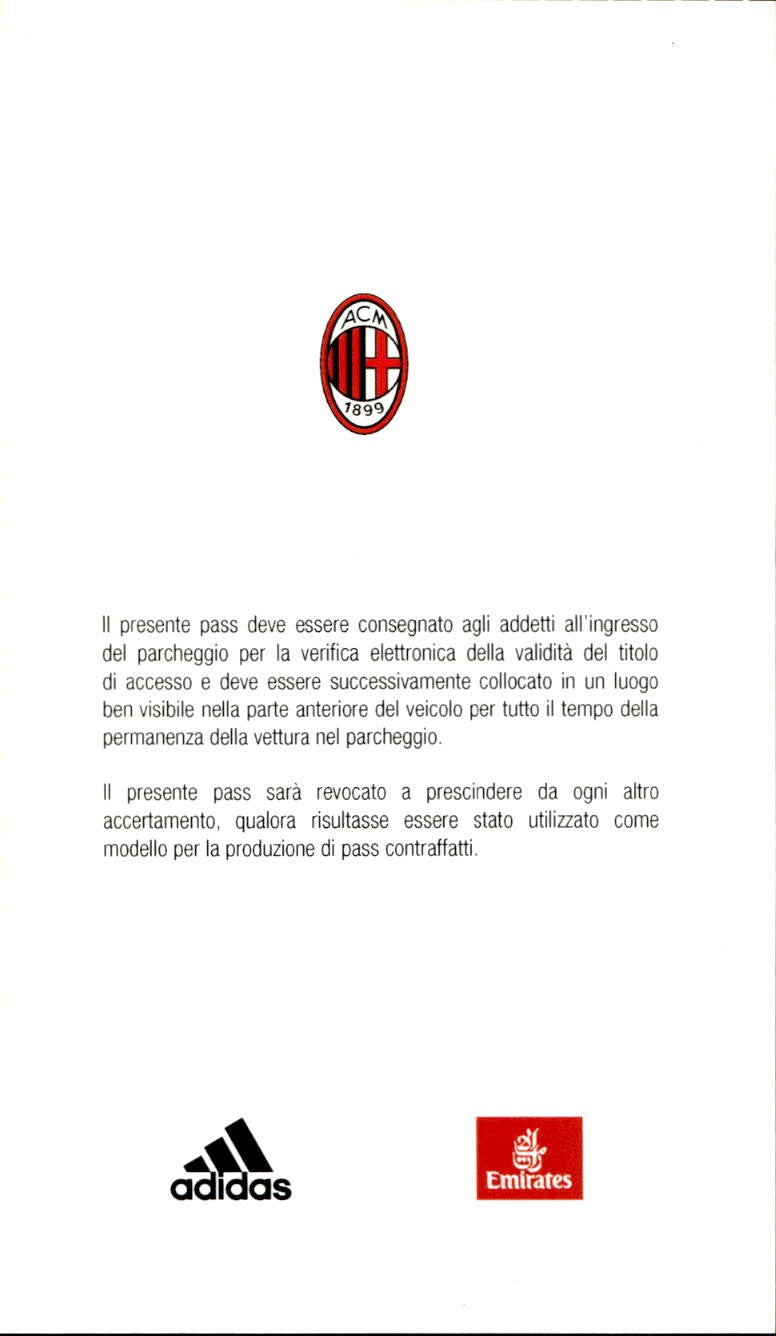 ACM
1899

Il presente pass deve essere consegnato agli addetti all'ingresso del parcheggio per la verifica elettronica della validità del titolo di accesso e deve essere successivamente collocato in un luogo ben visibile nella parte anteriore del veicolo per tutto il tempo della permanenza della vettura nel parcheggio.

Il presente pass sarà revocato a prescindere da ogni altro accertamento, qualora risultasse essere stato utilizzato come modello per la produzione di pass contraffatti.

adidas

Emirates